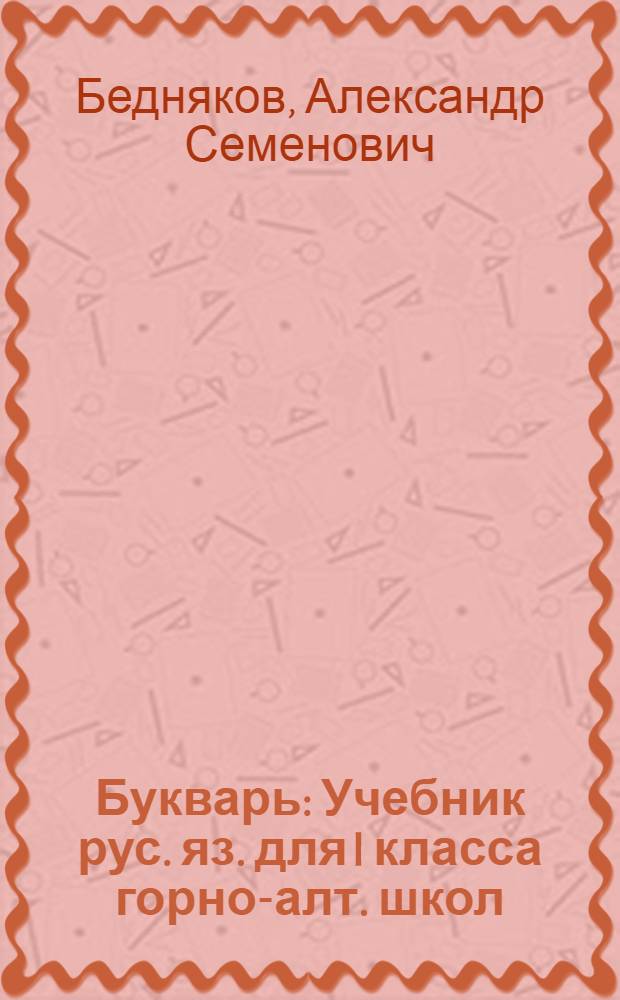 Бедняков, Александр Семенович

Букварь: Учебник рус. яз. для I класса горно-алт. школ